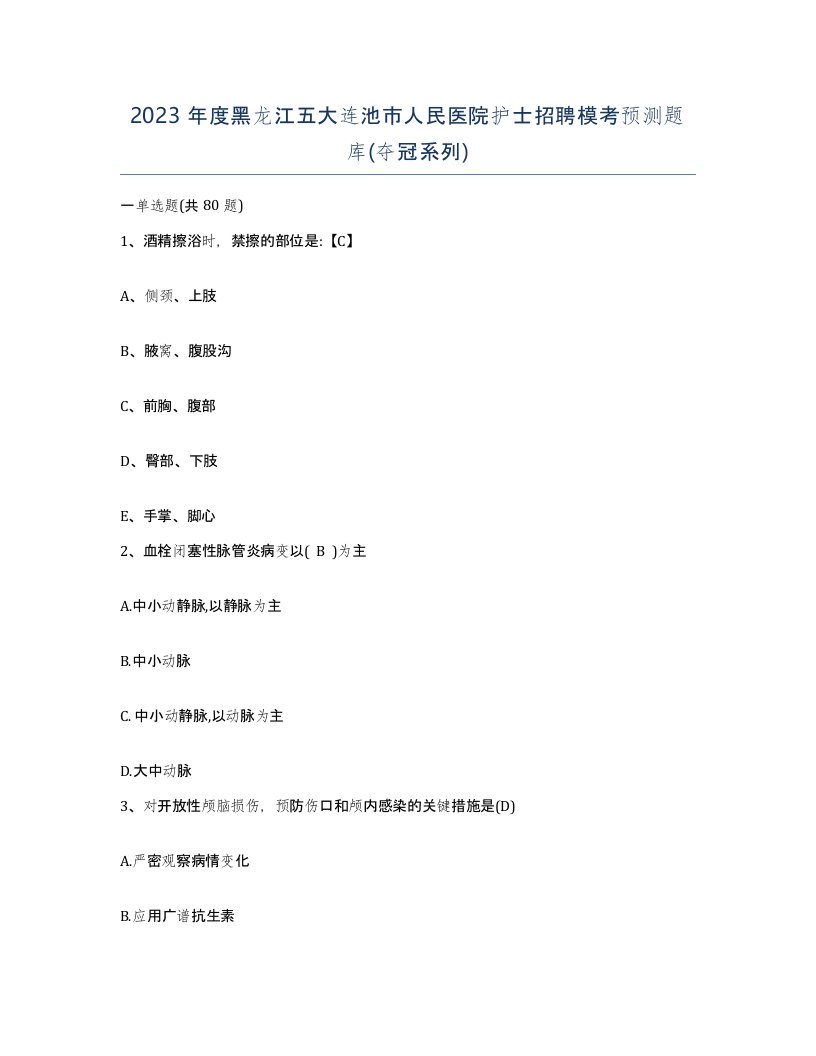 2023 年度黑龙江五大连池市人民医院护士招聘模考预测题库(夺冠系列)

一单选题(共 80 题)

1、酒精擦浴时，禁擦的部位是:【C】

A、侧颈、上肢

B、腋窝、腹股沟

C、前胸、腹部

D、臀部、下肢

E、手掌、脚心

2、血栓闭塞性脉管炎病变以( B )为主

A.中小动静脉,以静脉为主

B.中小动脉

C. 中小动静脉,以动脉为主

D.大中动脉

3、对开放性颅脑损伤，预防伤口和颅内感染的关键措施是(D)

A.严密观察病情变化

B.应用广谱抗生素